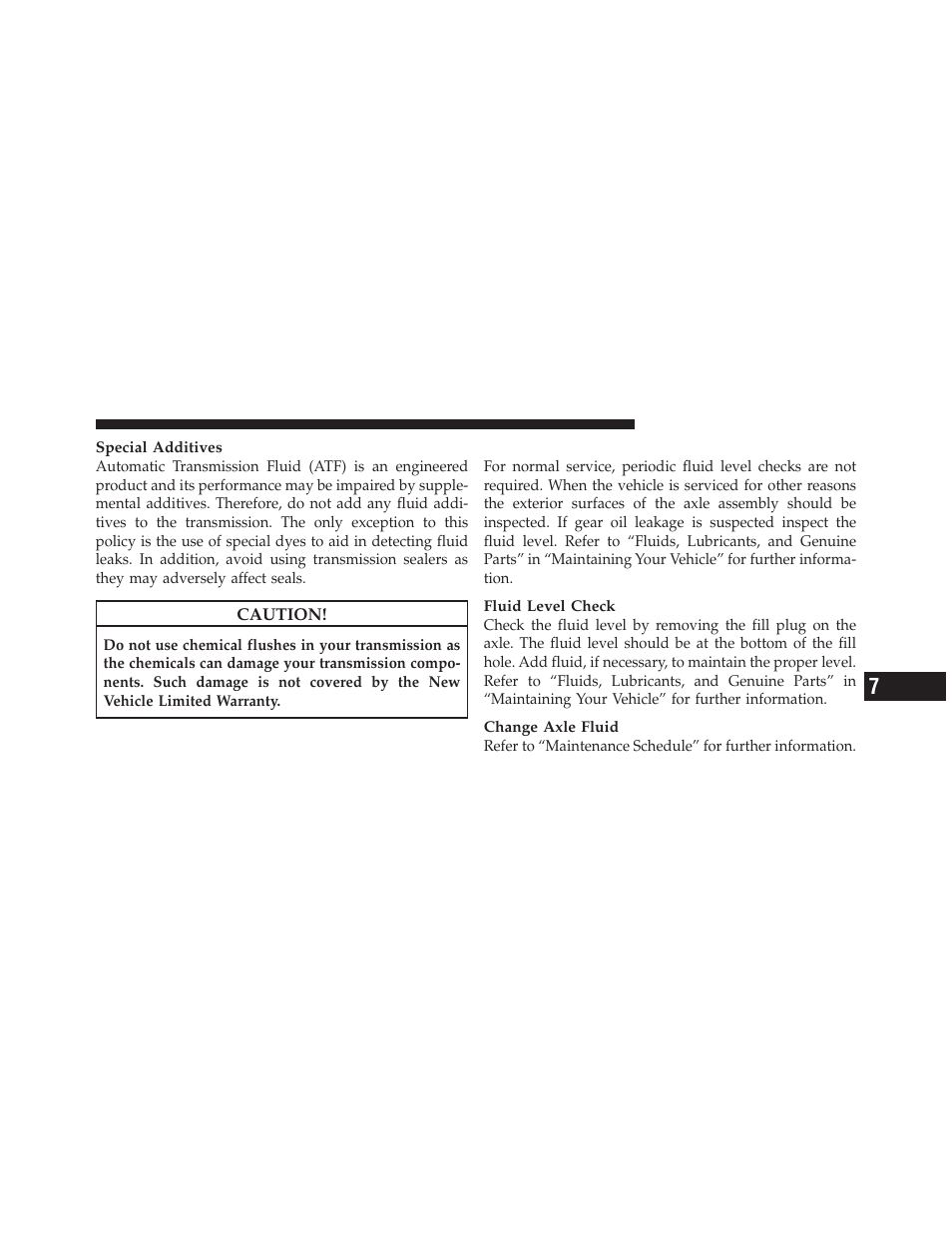 Special Additives
Automatic Transmission Fluid (ATF) is an engineered product and its performance may be impaired by supplemental additives. Therefore, do not add any fluid additives to the transmission. The only exception to this policy is the use of special dyes to aid in detecting fluid leaks. In addition, avoid using transmission sealers as they may adversely affect seals.

CAUTION!

Do not use chemical flushes in your transmission as the chemicals can damage your transmission components. Such damage is not covered by the New Vehicle Limited Warranty.

For normal service, periodic fluid level checks are not required. When the vehicle is serviced for other reasons the exterior surfaces of the axle assembly should be inspected. If gear oil leakage is suspected inspect the fluid level. Refer to “Fluids, Lubricants, and Genuine Parts” in “Maintaining Your Vehicle” for further information.

Fluid Level Check
Check the fluid level by removing the fill plug on the axle. The fluid level should be at the bottom of the fill hole. Add fluid, if necessary, to maintain the proper level. Refer to “Fluids, Lubricants, and Genuine Parts” in “Maintaining Your Vehicle” for further information.

Change Axle Fluid
Refer to “Maintenance Schedule” for further information.

7